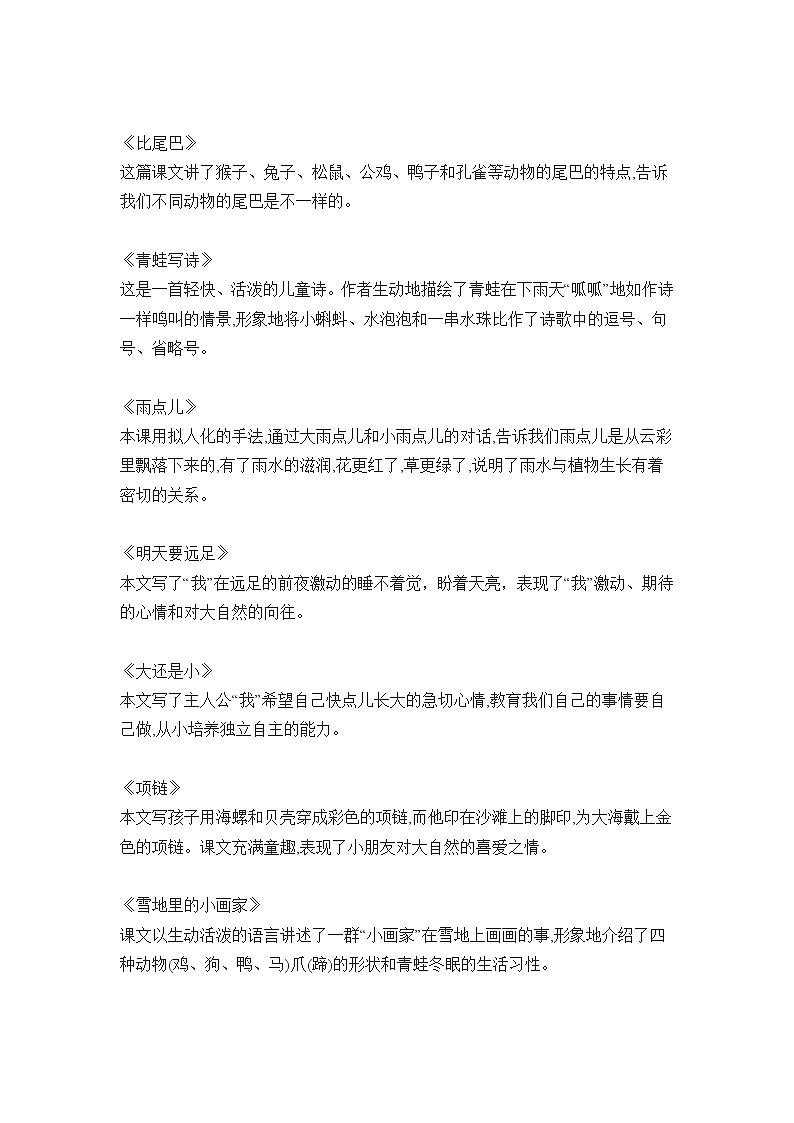 《比尾巴》
这篇课文讲了猴子、兔子、松鼠、公鸡、鸭子和孔雀等动物的尾巴的特点,告诉我们不同动物的尾巴是不一样的。

《青蛙写诗》
这是一首轻快、活泼的儿童诗。作者生动地描绘了青蛙在下雨天“呱呱”地如作诗一样鸣叫的情景,形象地将小蝌蚪、水泡泡和一串水珠比作了诗歌中的逗号、句号、省略号。

《雨点儿》
本课用拟人化的手法,通过大雨点儿和小雨点儿的对话,告诉我们雨点儿是从云彩里飘落下来的,有了雨水的滋润,花更红了,草更绿了,说明了雨水与植物生长有着密切的关系。

《明天要远足》
本文写了“我”在远足的前夜激动的睡不着觉，盼着天亮，表现了“我”激动、期待的心情和对大自然的向往。

《大还是小》
本文写了主人公“我”希望自己快点儿长大的急切心情,教育我们自己的事情要自己做,从小培养独立自主的能力。

《项链》
本文写孩子用海螺和贝壳穿成彩色的项链,而他印在沙滩上的脚印,为大海戴上金色的项链。课文充满童趣,表现了小朋友对大自然的喜爱之情。

《雪地里的小画家》
课文以生动活泼的语言讲述了一群“小画家”在雪地上画画的事,形象地介绍了四种动物(鸡、狗、鸭、马)爪(蹄)的形状和青蛙冬眠的生活习性。